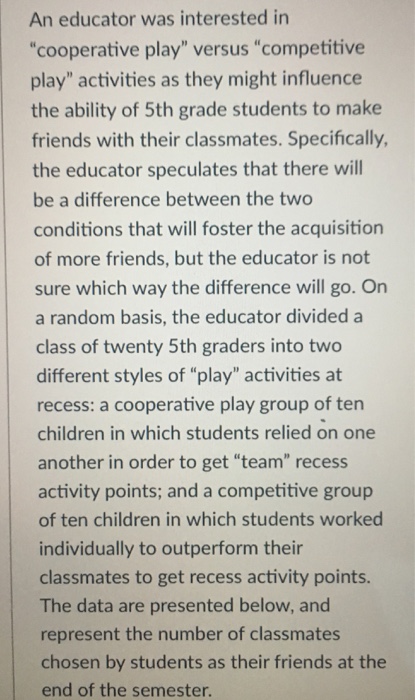 An educator was interested in "cooperative play" versus "competitive play" activities as they might influence the ability of 5th grade students to make friends with their classmates. Specifically, the educator speculates that there will be a difference between the two conditions that will foster the acquisition of more friends, but the educator is not sure which way the difference will go. On a random basis, the educator divided a class of twenty 5th graders into two different styles of "play" activities at recess: a cooperative play group of ten children in which students relied on one another in order to get "team" recess activity points; and a competitive group of ten children in which students worked individually to outperform their classmates to get recess activity points. The data are presented below, and represent the number of classmates chosen by students as their friends at the end of the semester.